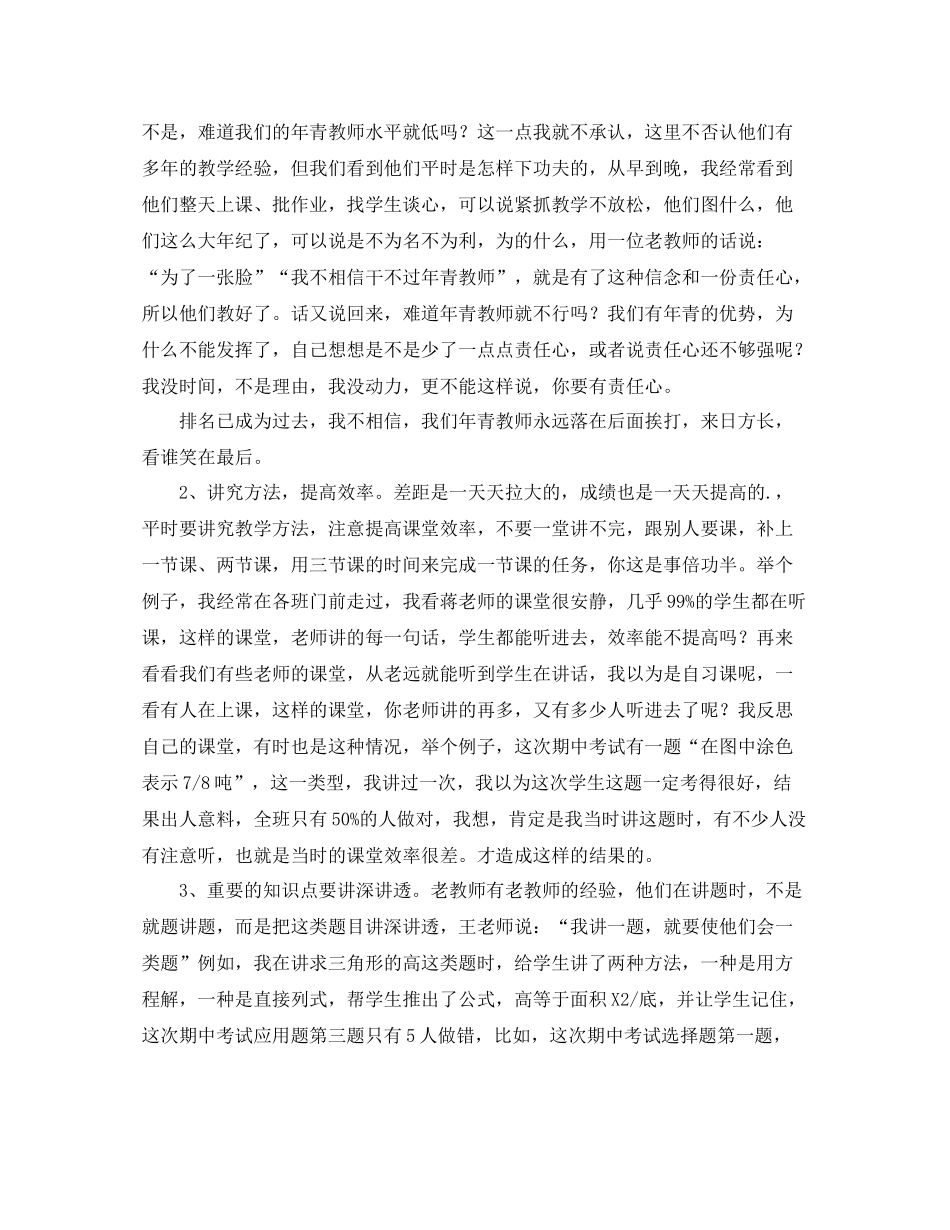 不是，难道我们的年青教师水平就低吗？这一点我就不承认，这里不否认他们有多年的教学经验，但我们看到他们平时是怎样下功夫的，从早到晚，我经常看到他们整天上课、批作业，找学生谈心，可以说紧抓教学不放松，他们图什么，他们这么大年纪了，可以说是不为名不为利，为的什么，用一位老教师的话说：“为了一张脸”“我不相信干不过年青教师”，就是有了这种信念和一份责任心，所以他们教好了。话又说回来，难道年青教师就不行吗？我们有年青的优势，为什么不能发挥了，自己想想是不是少了一点点责任心，或者说责任心还不够强呢？我没时间，不是理由，我没动力，更不能这样说，你要有责任心。

排名已成为过去，我不相信，我们年青教师永远落在后面挨打，来日方长，看谁笑在最后。

2、讲究方法，提高效率。差距是一天天拉大的，成绩也是一天天提高的.，平时要讲究教学方法，注意提高课堂效率，不要一堂讲不完，跟别人要课，补上一节课、两节课，用三节课的时间来完成一节课的任务，你这是事倍功半。举个例子，我经常在各班门前走过，我看蒋老师的课堂很安静，几乎99%的学生都在听课，这样的课堂，老师讲的每一句话，学生都能听进去，效率能不提高吗？再来看看我们有些老师的课堂，从老远就能听到学生在讲话，我以为是自习课呢，一看有人在上课，这样的课堂，你老师讲的再多，又有多少人听进去了呢？我反思自己的课堂，有时也是这种情况，举个例子，这次期中考试有一题“在图中涂色表示7/8吨”，这一类型，我讲过一次，我以为这次学生这题一定考得很好，结果出人意料，全班只有50%的人做对，我想，肯定是我当时讲这题时，有不少人没有注意听，也就是当时的课堂效率很差。才造成这样的结果的。

3、重要的知识点要讲深讲透。老教师有老教师的经验，他们在讲题时，不是就题讲题，而是把这类题目讲深讲透，王老师说：“我讲一题，就要使他们会一类题”例如，我在讲求三角形的高这类题时，给学生讲了两种方法，一种是用方程解，一种是直接列式，帮学生推出了公式，高等于面积X2/底，并让学生记住，这次期中考试应用题第三题只有5人做错，比如，这次期中考试选择题第一题，